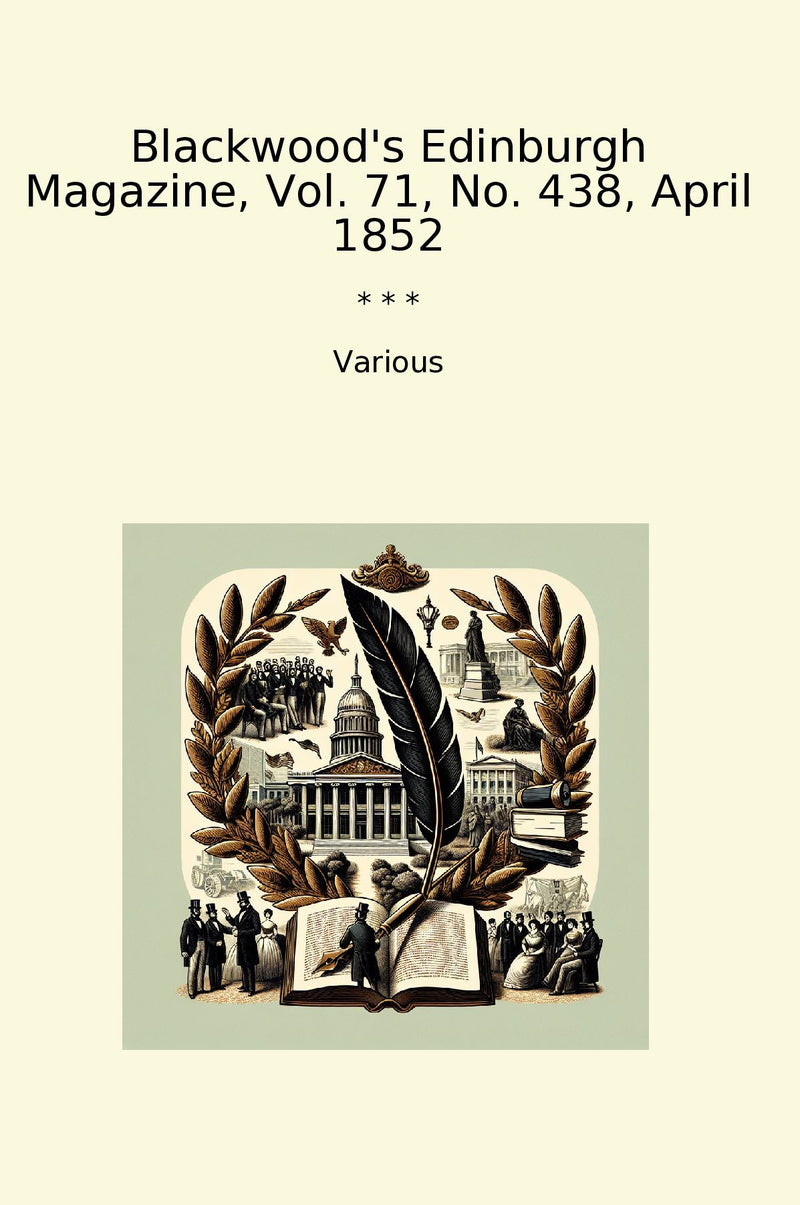 Blackwood's Edinburgh Magazine, Vol. 71, No. 438, April 1852

* * *

Various